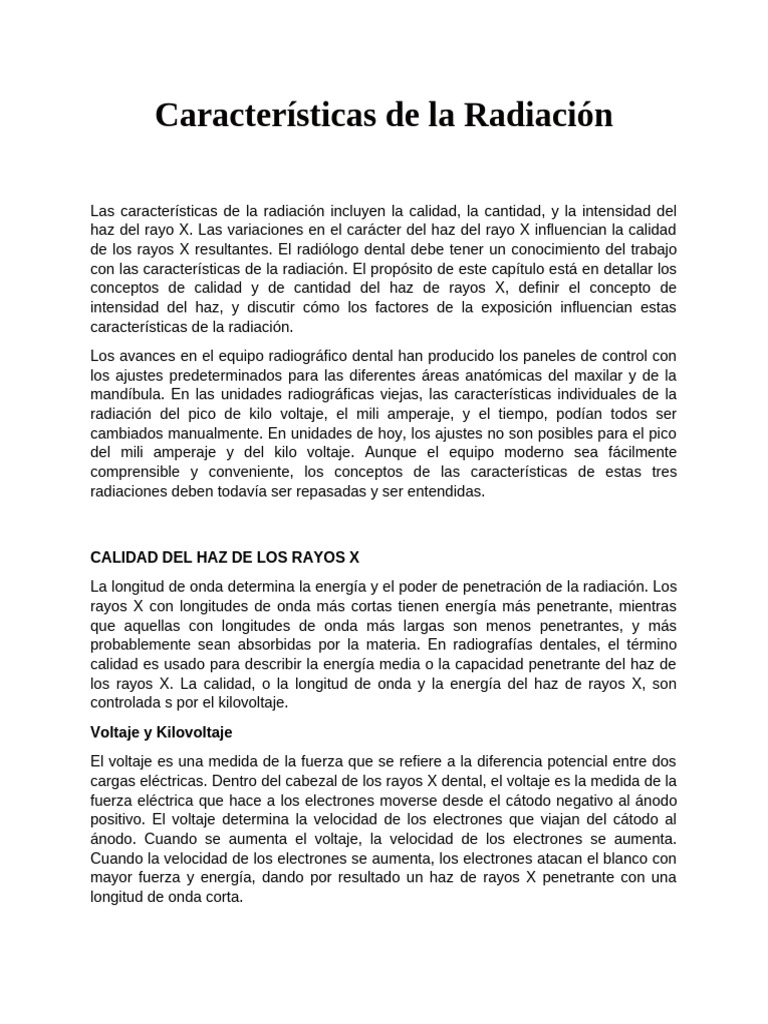 Características de la Radiación

Las características de la radiación incluyen la calidad, la cantidad, y la intensidad del haz del rayo X. Las variaciones en el carácter del haz del rayo X influencian la calidad de los rayos X resultantes. El radiólogo dental debe tener un conocimiento del trabajo con las características de la radiación. El propósito de este capítulo está en detallar los conceptos de calidad y de cantidad del haz de rayos X, definir el concepto de intensidad del haz, y discutir cómo los factores de la exposición influencian estas características de la radiación.

Los avances en el equipo radiográfico dental han producido los paneles de control con los ajustes predeterminados para las diferentes áreas anatómicas del maxilar y de la mandíbula. En las unidades radiográficas viejas, las características individuales de la radiación del pico de kilo voltaje, el mili amperaje, y el tiempo, podían todos ser cambiados manualmente. En unidades de hoy, los ajustes no son posibles para el pico del mili amperaje y del kilo voltaje. Aunque el equipo moderno sea fácilmente comprensible y conveniente, los conceptos de las características de estas tres radiaciones deben todavía ser repasadas y ser entendidas.

CALIDAD DEL HAZ DE LOS RAYOS X

La longitud de onda determina la energía y el poder de penetración de la radiación. Los rayos X con longitudes de onda más cortas tienen energía más penetrante, mientras que aquellas con longitudes de onda más largas son menos penetrantes, y más probablemente sean absorbidas por la materia. En radiografías dentales, el término calidad es usado para describir la energía media o la capacidad penetrante del haz de los rayos X. La calidad, o la longitud de onda y la energía del haz de rayos X, son controlada s por el kilovoltaje.

Voltaje y Kilovoltaje

El voltaje es una medida de la fuerza que se refiere a la diferencia potencial entre dos cargas eléctricas. Dentro del cabezal de los rayos X dental, el voltaje es la medida de la fuerza eléctrica que hace a los electrones moverse desde el cátodo negativo al ánodo positivo. El voltaje determina la velocidad de los electrones que viajan del cátodo al ánodo. Cuando se aumenta el voltaje, la velocidad de los electrones se aumenta. Cuando la velocidad de los electrones se aumenta, los electrones atacan el blanco con mayor fuerza y energía, dando por resultado un haz de rayos X penetrante con una longitud de onda corta.